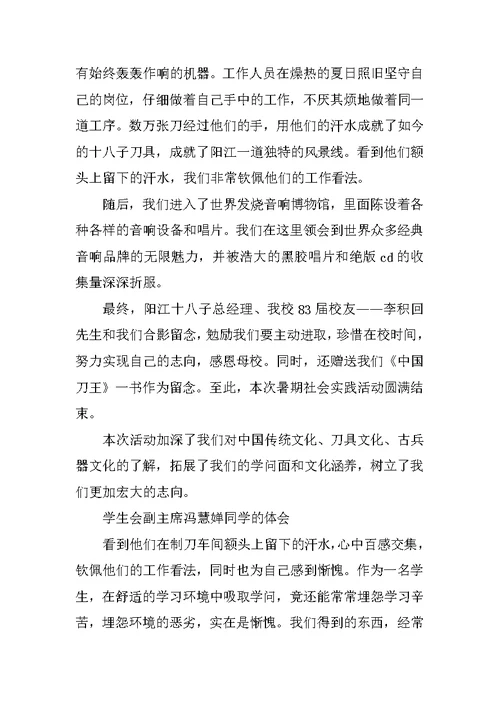 有始终轰轰作响的机器。工作人员在燥热的夏日照旧坚守自己的岗位，仔细做着自己手中的工作，不厌其烦地做着同一道工序。数万张刀经过他们的手，用他们的汗水成就了如今的十八子刀具，成就了阳江一道独特的风景线。看到他们额头上留下的汗水，我们非常钦佩他们的工作看法。

随后，我们进入了世界发烧音响博物馆，里面陈设着各种各样的音响设备和唱片。我们在这里领会到世界众多经典音响品牌的无限魅力，并被浩大的黑胶唱片和绝版 cd 的收集量深深折服。

最终，阳江十八子总经理、我校 83 届校友——李积回先生和我们合影留念，勉励我们要主动进取，珍惜在校时间，努力实现自己的志向，感恩母校。同时，还赠送我们《中国刀王》一书作为留念。至此，本次暑期社会实践活动圆满结束。

本次活动加深了我们对中国传统文化、刀具文化、古兵器文化的了解，拓展了我们的学问面和文化涵养，树立了我们更加宏大的志向。

学生会副主席冯慧婵同学的体会

看到他们在制刀车间额头上留下的汗水，心中百感交集，钦佩他们的工作看法，同时也为自己感到惭愧。作为一名学生，在舒适的学习环境中吸取学问，竟还能常常埋怨学习辛苦，埋怨环境的恶劣，实在是惭愧。我们得到的东西，经常